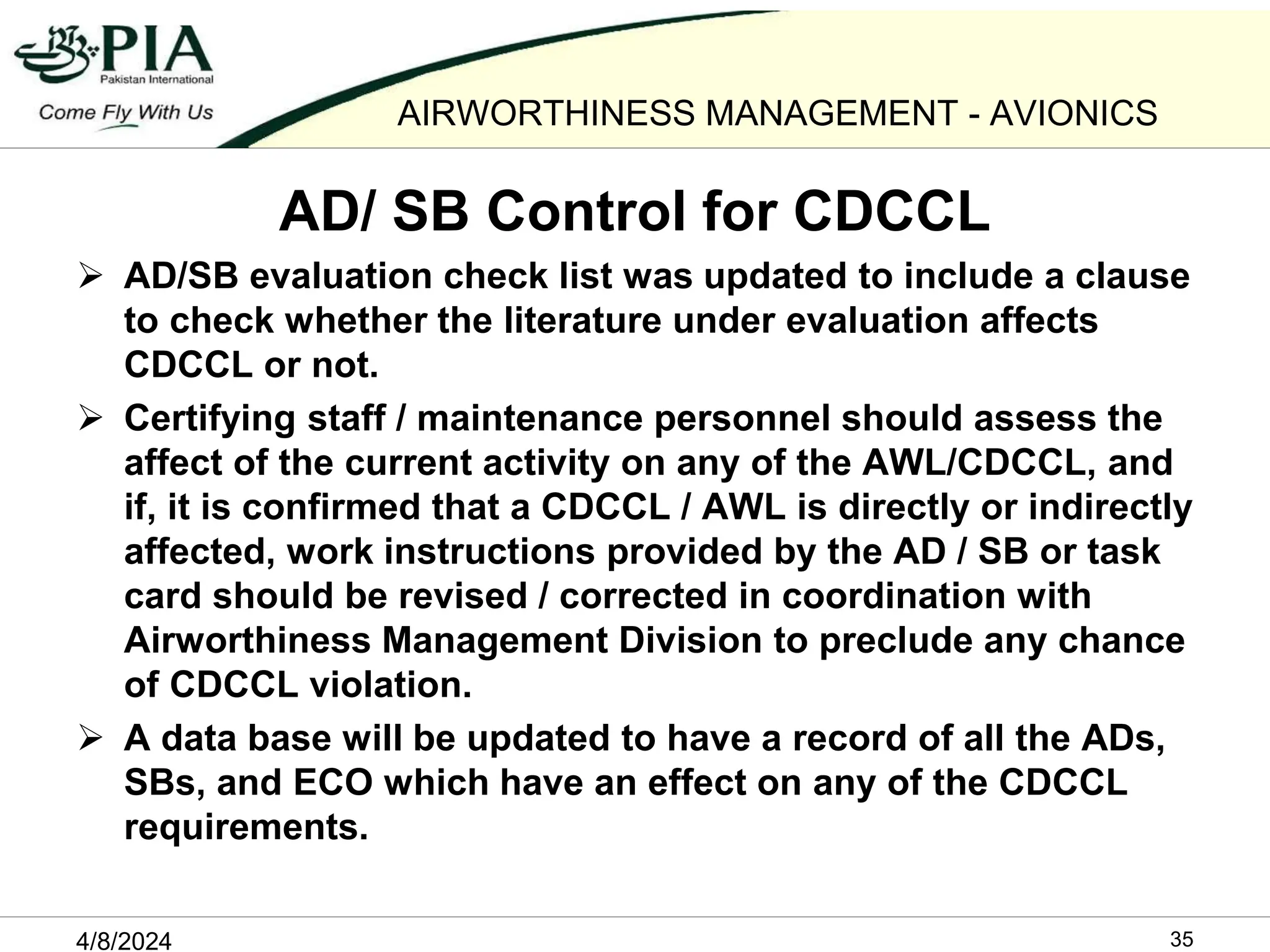 PIA
Pakistan International
Come Fly With Us

AIRWORTHINESS MANAGEMENT - AVIONICS

AD/ SB Control for CDCCL

➢ AD/SB evaluation check list was updated to include a clause to check whether the literature under evaluation affects CDCCL or not.

➢ Certifying staff / maintenance personnel should assess the affect of the current activity on any of the AWL/CDCCL, and if, it is confirmed that a CDCCL / AWL is directly or indirectly affected, work instructions provided by the AD / SB or task card should be revised / corrected in coordination with Airworthiness Management Division to preclude any chance of CDCCL violation.

➢ A data base will be updated to have a record of all the ADs, SBs, and ECO which have an effect on any of the CDCCL requirements.

4/8/2024

35